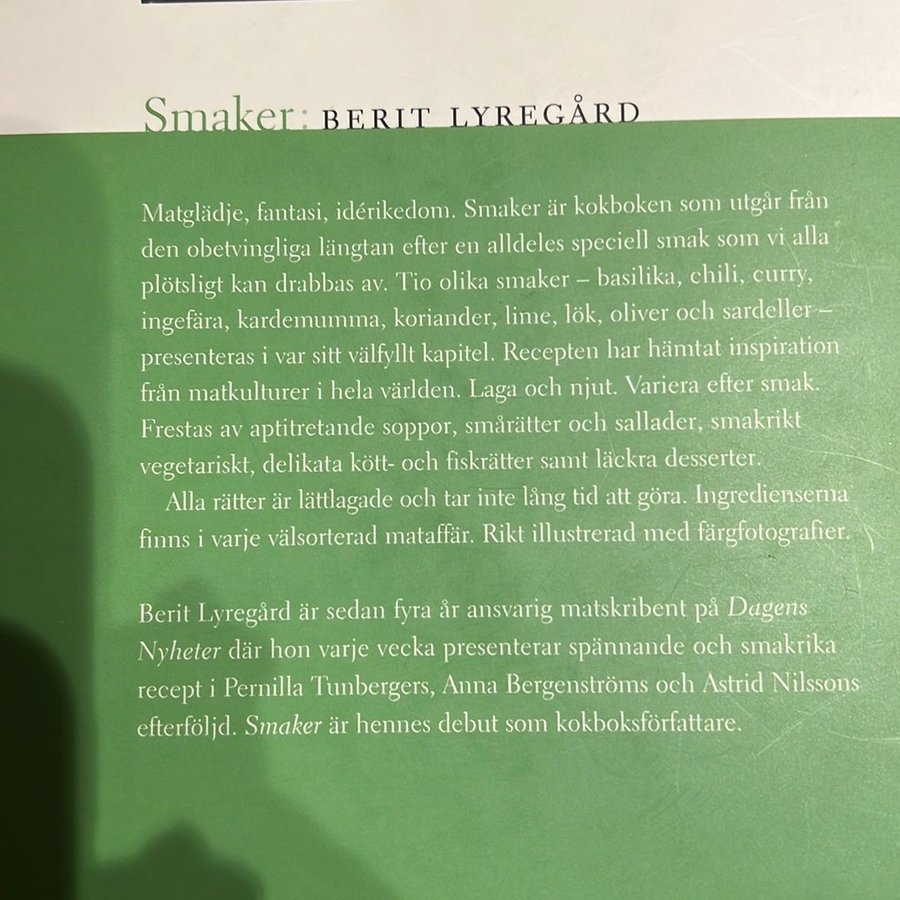 Smaker: BERIT LYREGÅRD

Matglädje, fantasi, idérikedom. Smaker är kokboken som utgår från den obetvingliga längtan efter en alldeles speciell smak som vi alla plötsligt kan drabbas av. Tio olika smaker – basilika, chili, curry, ingefära, kardemumma, koriander, lime, lök, oliver och sardeller – presenteras i var sitt välfyllt kapitel. Recepten har hämtat inspiration från matkulturer i hela världen. Laga och njut. Variera efter smak. Frestas av aptitretande soppor, smårätter och sallader, smakrikt vegetariskt, delikata kött- och fiskrätter samt läckra desserter.

Alla rätter är lättlagade och tar inte lång tid att göra. Ingredienserna finns i varje välsorterad mataffär. Rikt illustrerad med färgfotografier.

Berit Lyregård är sedan fyra år ansvarig matskribent på Dagens Nyheter där hon varje vecka presenterar spännande och smakrika recept i Pernilla Tunbergers, Anna Bergenströms och Astrid Nilssons efterföljd. Smaker är hennes debut som kokboksförfattare.